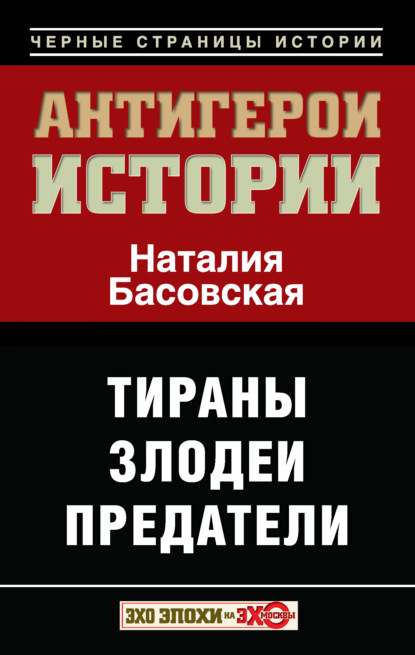 ЧЕРНЫЕ СТРАНИЦЫ ИСТОРИИ

АНТИГЕРОИ ИСТОРИИ

Наталия Басовская

ТИРАНЫ
ЗЛОДЕИ
ПРЕДАТЕЛИ

ЭХО ЭПОХИ НА ЭХО МОСКВЫ